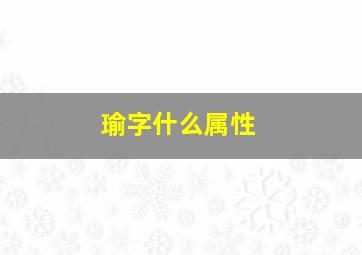 瑜字什么属性